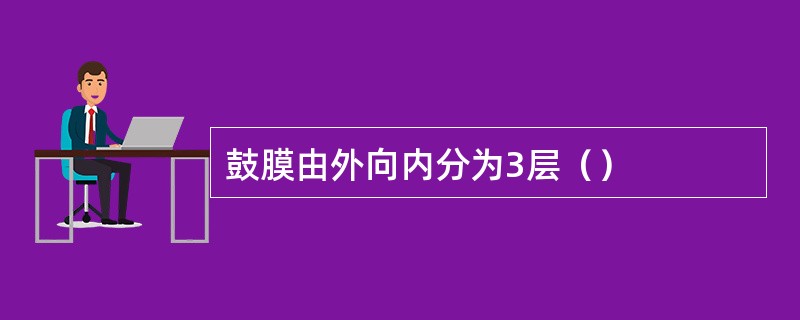 鼓膜由外向内分为3层（）